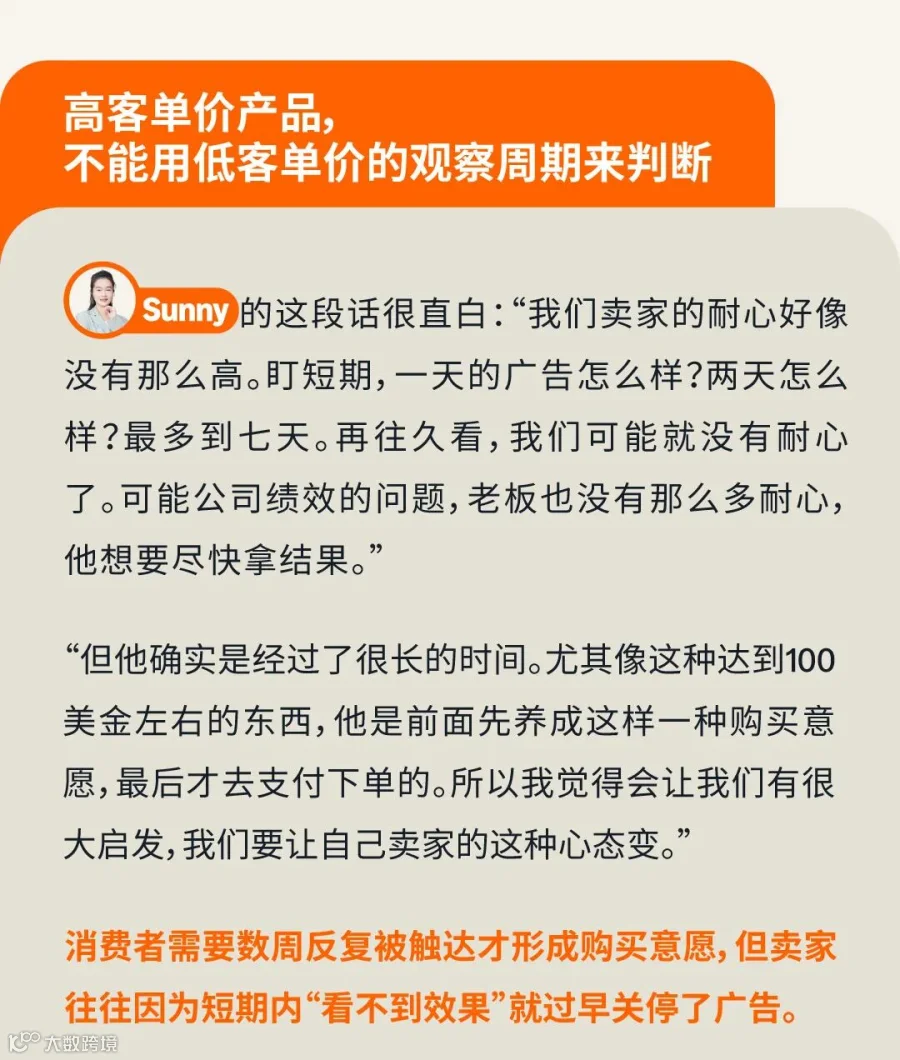 高客单价产品,
不能用低客单价的观察周期来判断

Sunny的这段话很直白:“我们卖家的耐心好像没有那么高。盯短期,一天的广告怎么样?两天怎么样?最多到七天。再往久看,我们可能就没有耐心了。可能公司绩效的问题,老板也没有那么多耐心,他想要尽快拿结果。”

“但他确实是经过了很长的时间。尤其像这种达到100美金左右的东西,他是前面先养成这样一种购买意愿,最后才去支付下单的。所以我觉得会让我们有很大启发,我们要让自己卖家的这种心态变。”

消费者需要数周反复被触达才形成购买意愿,但卖家往往因为短期内“看不到效果”就过早关停了广告。

大数跨境